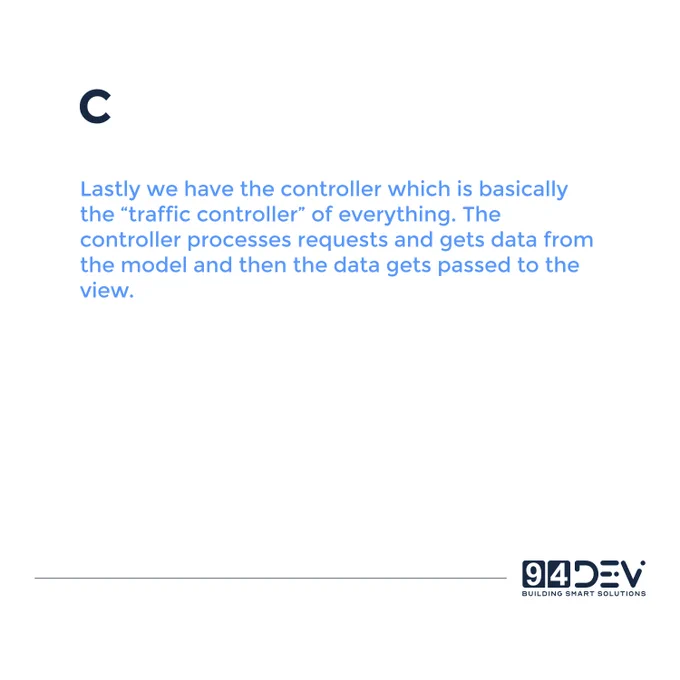 C

Lastly we have the controller which is basically the "traffic controller" of everything. The controller processes requests and gets data from the model and then the data gets passed to the view.

94DEV
BUILDING SMART SOLUTIONS